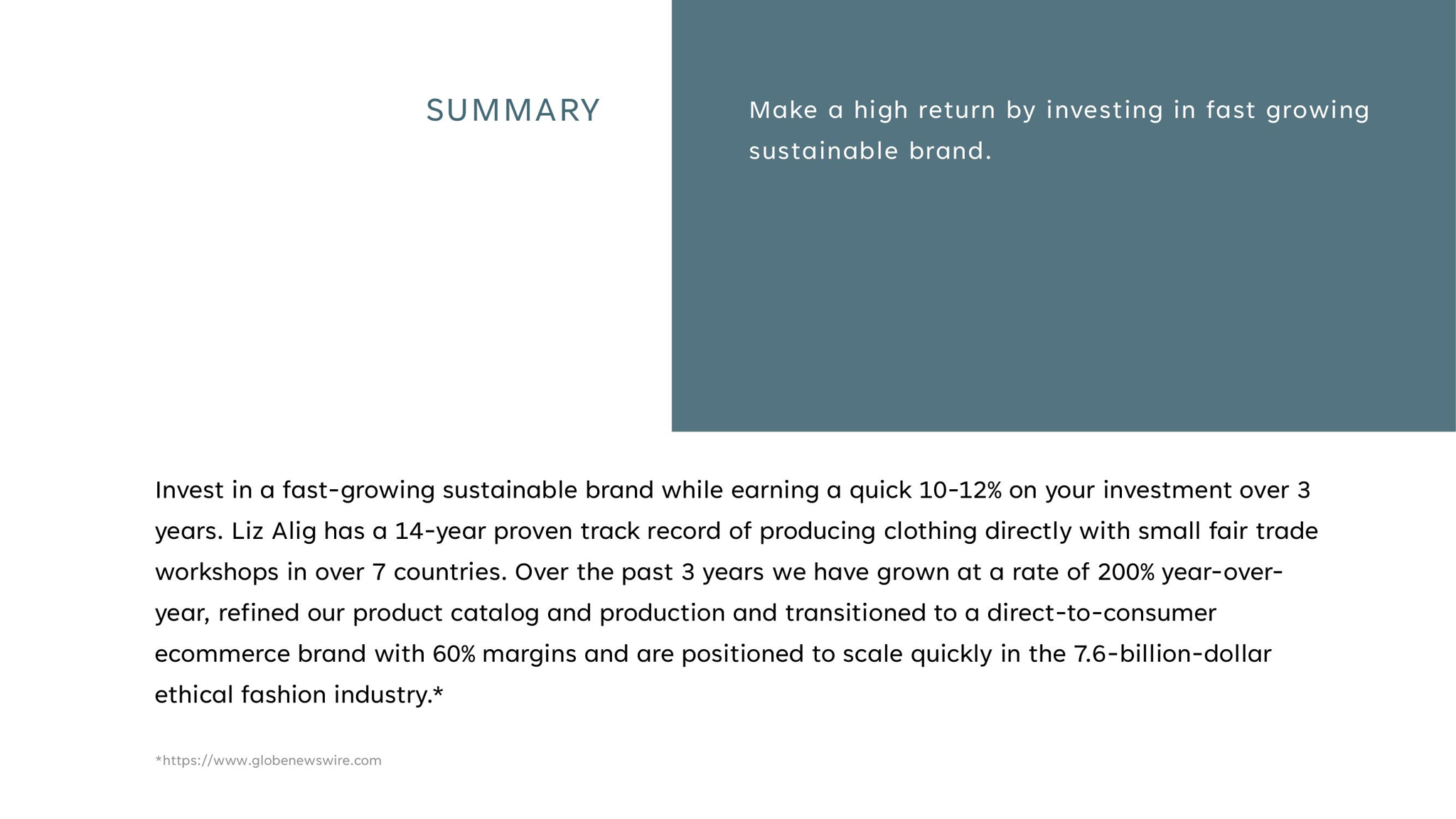 SUMMARY

Make a high return by investing in fast growing sustainable brand.

Invest in a fast-growing sustainable brand while earning a quick 10-12% on your investment over 3 years. Liz Alig has a 14-year proven track record of producing clothing directly with small fair trade workshops in over 7 countries. Over the past 3 years we have grown at a rate of 200% year-over-year, refined our product catalog and production and transitioned to a direct-to-consumer ecommerce brand with 60% margins and are positioned to scale quickly in the 7.6-billion-dollar ethical fashion industry.*

*https://www.globenewswire.com